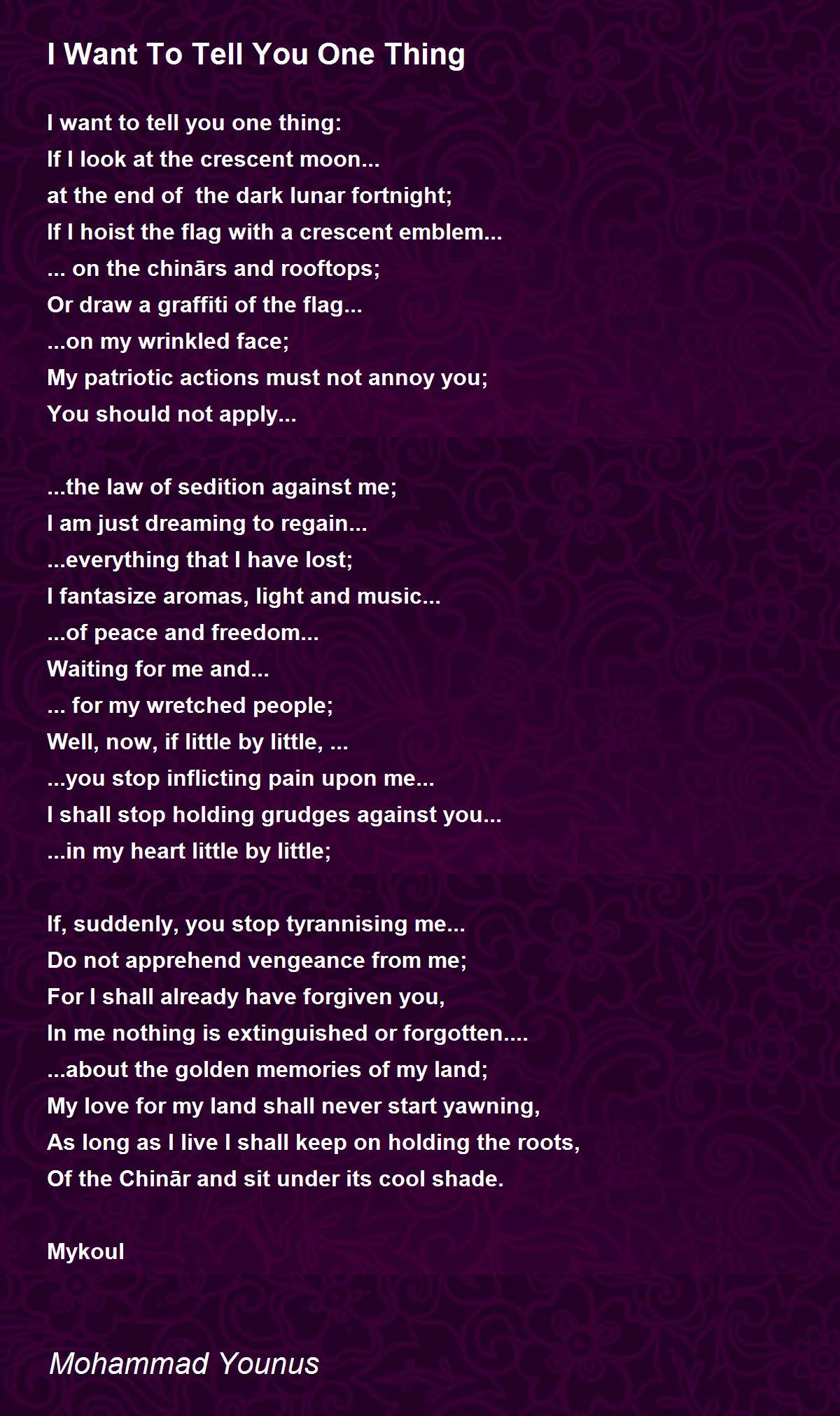 I Want To Tell You One Thing

I want to tell you one thing:
If I look at the crescent moon...
at the end of the dark lunar fortnight;
If I hoist the flag with a crescent emblem...
... on the chinārs and rooftops;
Or draw a graffiti of the flag...
...on my wrinkled face;
My patriotic actions must not annoy you;
You should not apply...

...the law of sedition against me;
I am just dreaming to regain...
...everything that I have lost;
I fantasize aromas, light and music...
...of peace and freedom...
Waiting for me and...
... for my wretched people;
Well, now, if little by little, ...
...you stop inflicting pain upon me...
I shall stop holding grudges against you...
...in my heart little by little;

If, suddenly, you stop tyrannising me...
Do not apprehend vengeance from me;
For I shall already have forgiven you,
In me nothing is extinguished or forgotten....
...about the golden memories of my land;
My love for my land shall never start yawning,
As long as I live I shall keep on holding the roots,
Of the Chinār and sit under its cool shade.

Mykoul

Mohammad Younus